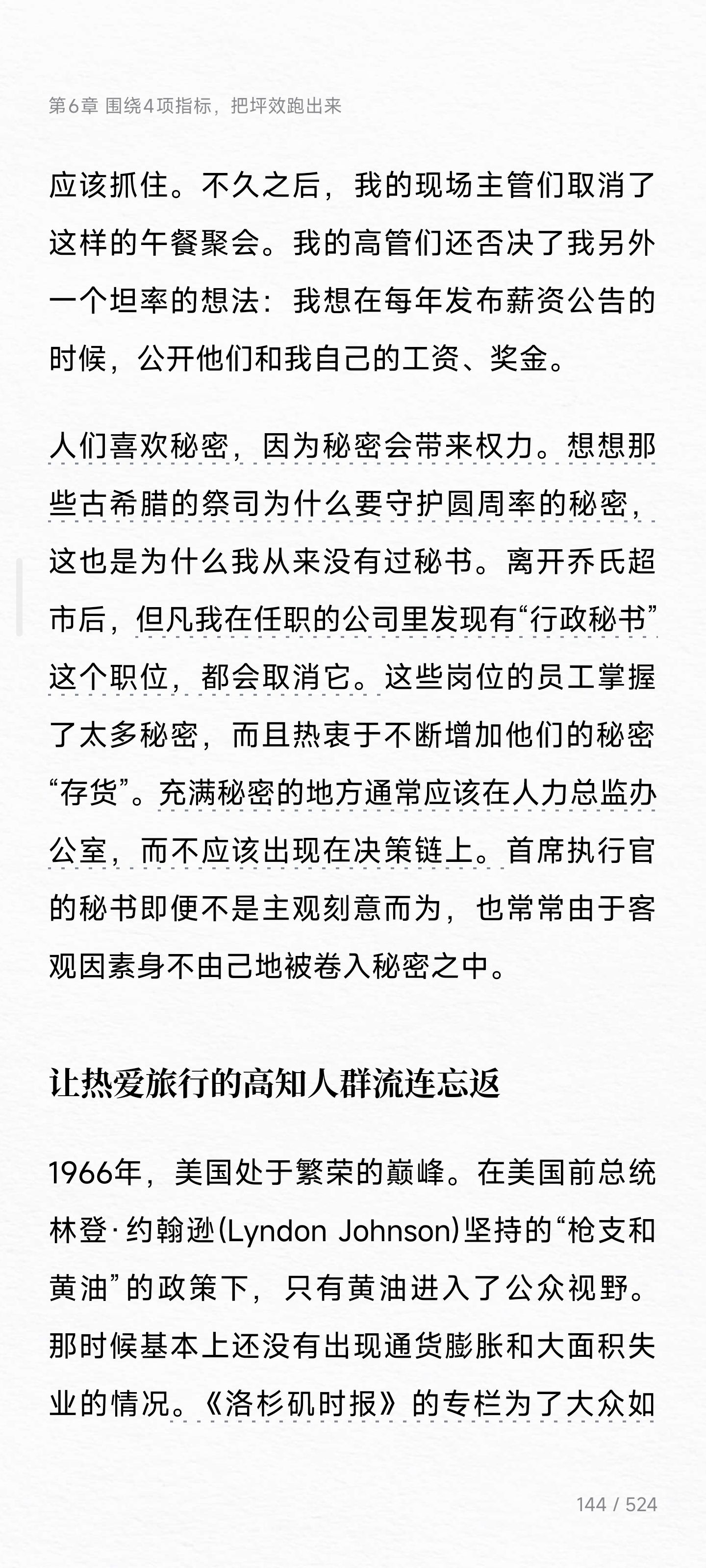 第6章 围绕4项指标，把坪效跑出来

应该抓住。不久之后，我的现场主管们取消了这样的午餐聚会。我的高管们还否决了我另外一个坦率的想法：我想在每年发布薪资公告的时候，公开他们和我自己的工资、奖金。

人们喜欢秘密，因为秘密会带来权力。想想那些古希腊的祭司为什么要守护圆周率的秘密，这也是为什么我从来没有过秘书。离开乔氏超市后，但凡我在任职的公司里发现有“行政秘书”这个职位，都会取消它。这些岗位的员工掌握了太多秘密，而且热衷于不断增加他们的秘密“存货”。充满秘密的地方通常应该在人力总监办公室，而不应该出现在决策链上。首席执行官的秘书即便不是主观刻意而为，也常常由于客观因素身不由己地被卷入秘密之中。

让热爱旅行的高知人群流连忘返

1966年，美国处于繁荣的巅峰。在美国前总统林登·约翰逊(Lyndon Johnson)坚持的“枪支和黄油”的政策下，只有黄油进入了公众视野。那时候基本上还没有出现通货膨胀和大面积失业的情况。《洛杉矶时报》的专栏为了大众如

144 / 524